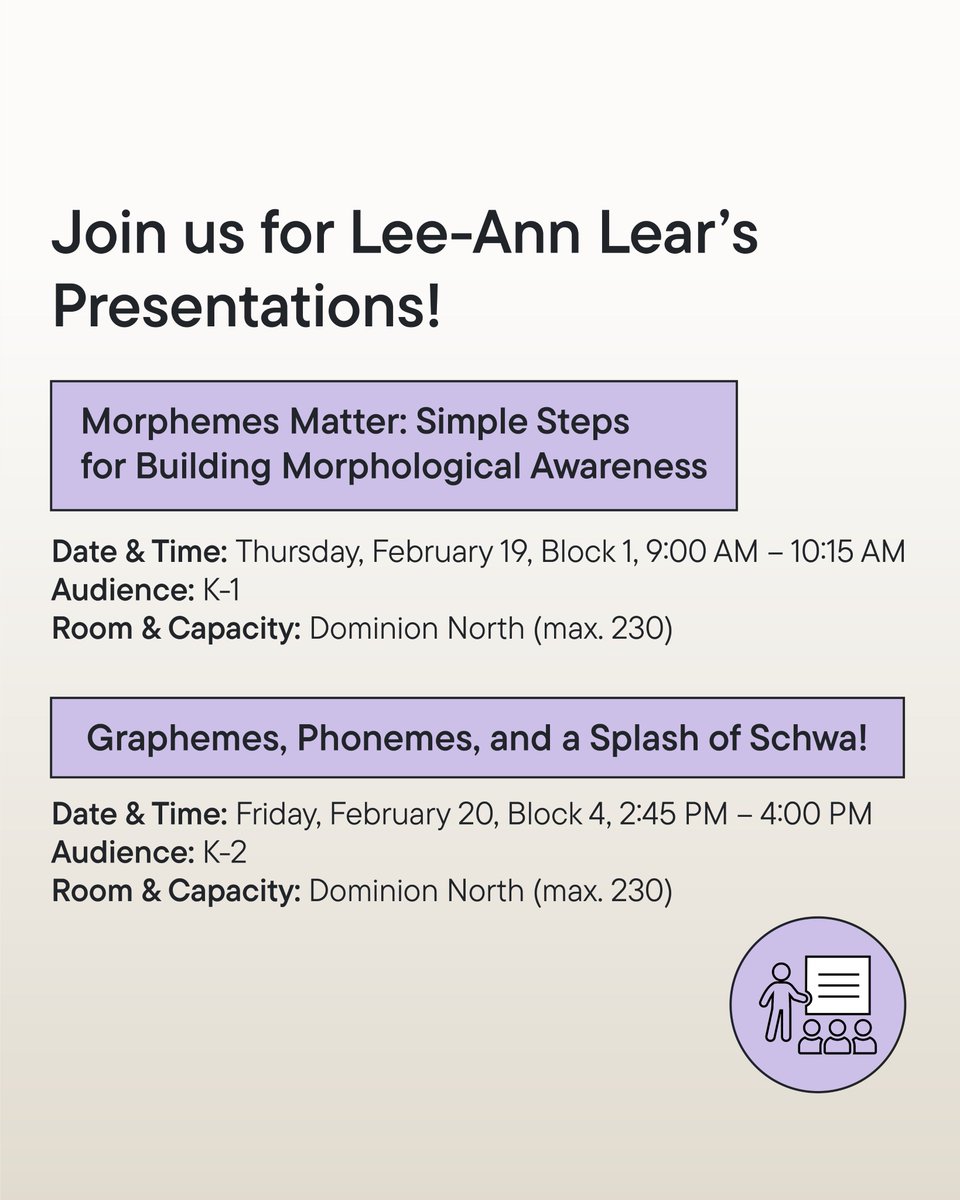 Join us for Lee-Ann Lear's Presentations!

Morphemes Matter: Simple Steps for Building Morphological Awareness

Date & Time: Thursday, February 19, Block 1, 9:00 AM – 10:15 AM
Audience: K-1
Room & Capacity: Dominion North (max. 230)

Graphemes, Phonemes, and a Splash of Schwa!

Date & Time: Friday, February 20, Block 4, 2:45 PM – 4:00 PM
Audience: K-2
Room & Capacity: Dominion North (max. 230)